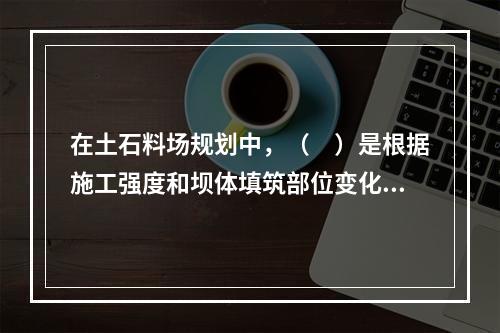 在土石料场规划中，（　）是根据施工强度和坝体填筑部位变化...